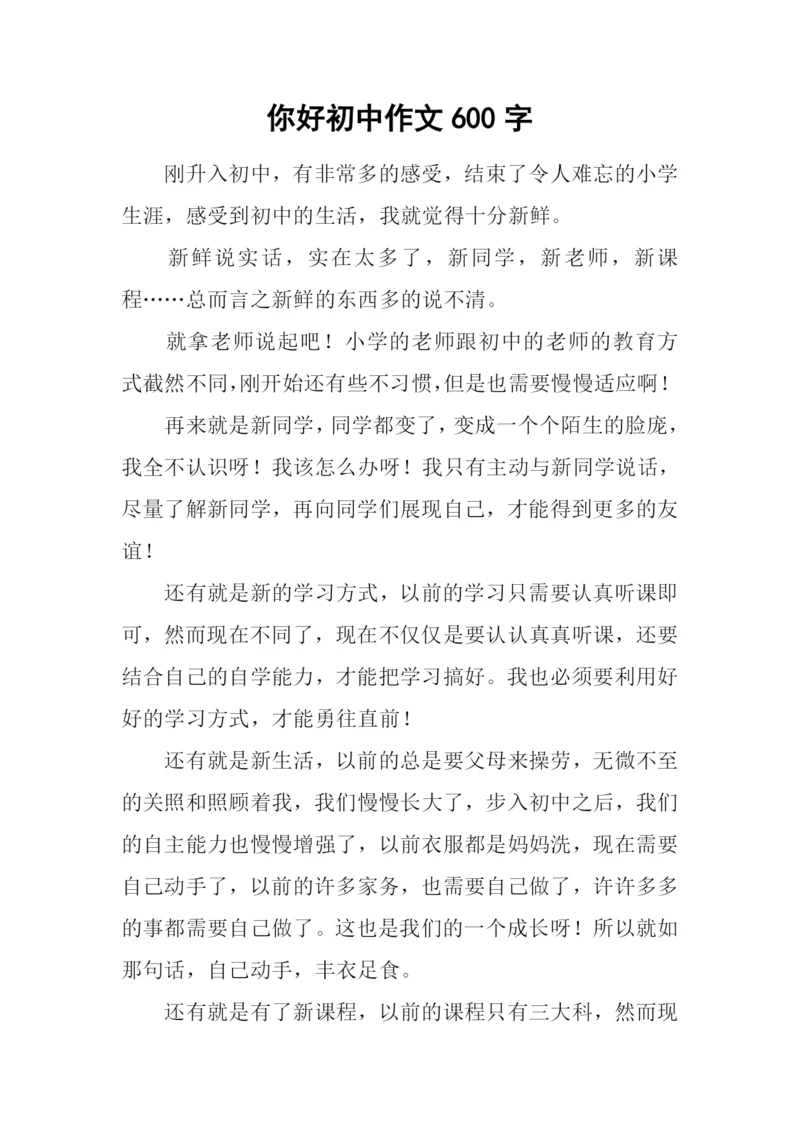 你好初中作文 600 字

刚升入初中，有非常多的感受，结束了令人难忘的小学生涯，感受到初中的生活，我就觉得十分新鲜。

新鲜说实话，实在太多了，新同学，新老师，新课程……总而言之新鲜的东西多的说不清。

就拿老师说起吧！小学的老师跟初中的老师的教育方式截然不同,刚开始还有些不习惯,但是也需要慢慢适应啊！

再来就是新同学，同学都变了，变成一个个陌生的脸庞，我全不认识呀！我该怎么办呀！我只有主动与新同学说话，尽量了解新同学，再向同学们展现自己，才能得到更多的友谊！

还有就是新的学习方式，以前的学习只需要认真听课即可，然而现在不同了，现在不仅仅是要认认真真听课，还要结合自己的自学能力，才能把学习搞好。我也必须要利用好好的学习方式，才能勇往直前！

还有就是新生活，以前的总是要父母来操劳，无微不至的关照和照顾着我，我们慢慢长大了，步入初中之后，我们的自主能力也慢慢增强了，以前衣服都是妈妈洗，现在需要自己动手了，以前的许多家务，也需要自己做了，许许多多的事都需要自己做了。这也是我们的一个成长呀！所以就如那句话，自己动手，丰衣足食。

还有就是有了新课程，以前的课程只有三大科，然而现